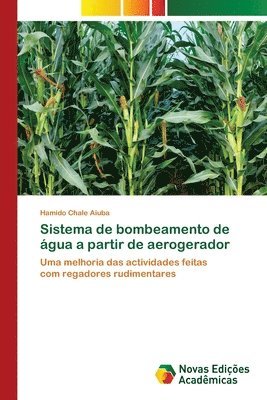 Hamido Chale Aiuba

Sistema de bombeamento de água a partir de aerogerador

Uma melhoria das actividades feitas com regadores rudimentares

Novas Edições Acadêmicas